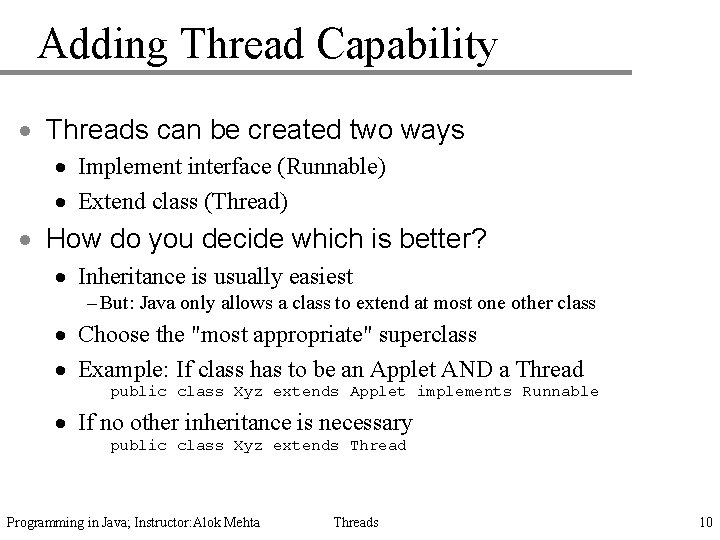 Adding Thread Capability

• Threads can be created two ways
  • Implement interface (Runnable)
  • Extend class (Thread)
• How do you decide which is better?
  • Inheritance is usually easiest
    – But: Java only allows a class to extend at most one other class
  • Choose the "most appropriate" superclass
  • Example: If class has to be an Applet AND a Thread
    public class Xyz extends Applet implements Runnable
  • If no other inheritance is necessary
    public class Xyz extends Thread

Programming in Java; Instructor:Alok Mehta    Threads    10